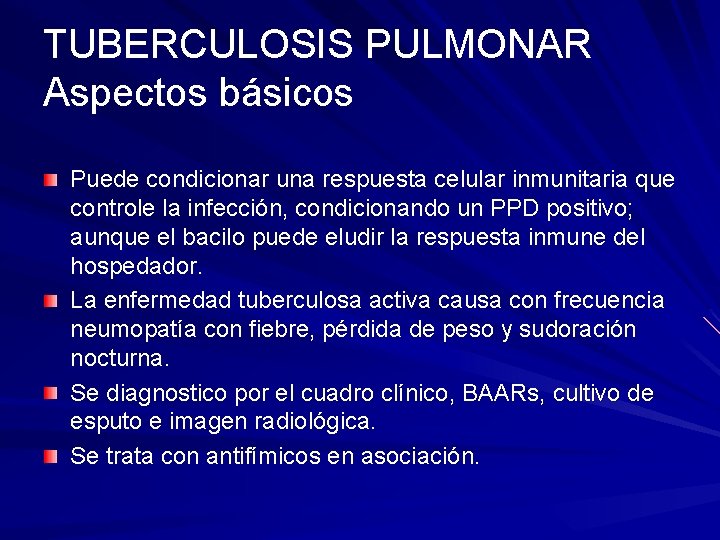 TUBERCULOSIS PULMONAR
Aspectos básicos

Puede condicionar una respuesta celular inmunitaria que controle la infección, condicionando un PPD positivo; aunque el bacilo puede eludir la respuesta inmune del hospedador.

La enfermedad tuberculosa activa causa con frecuencia neumopatía con fiebre, pérdida de peso y sudoración nocturna.

Se diagnostico por el cuadro clínico, BAARs, cultivo de esputo e imagen radiológica.

Se trata con antifímicos en asociación.